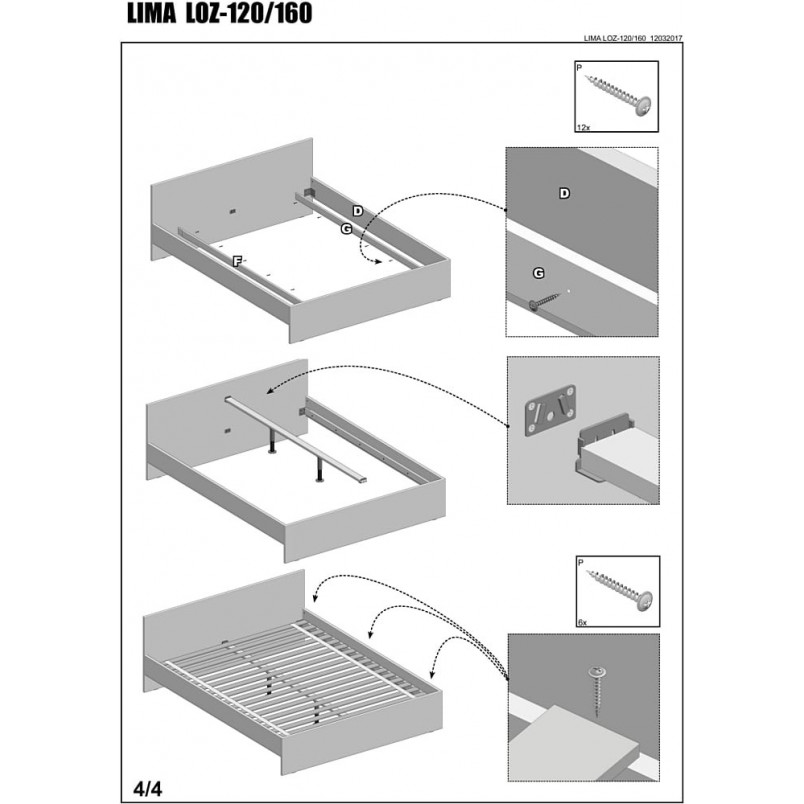 LIMA LOZ-120/160

LIMA LOZ-120/160 12032017

P
12x

D
G
F

D

G

P
6x

4/4